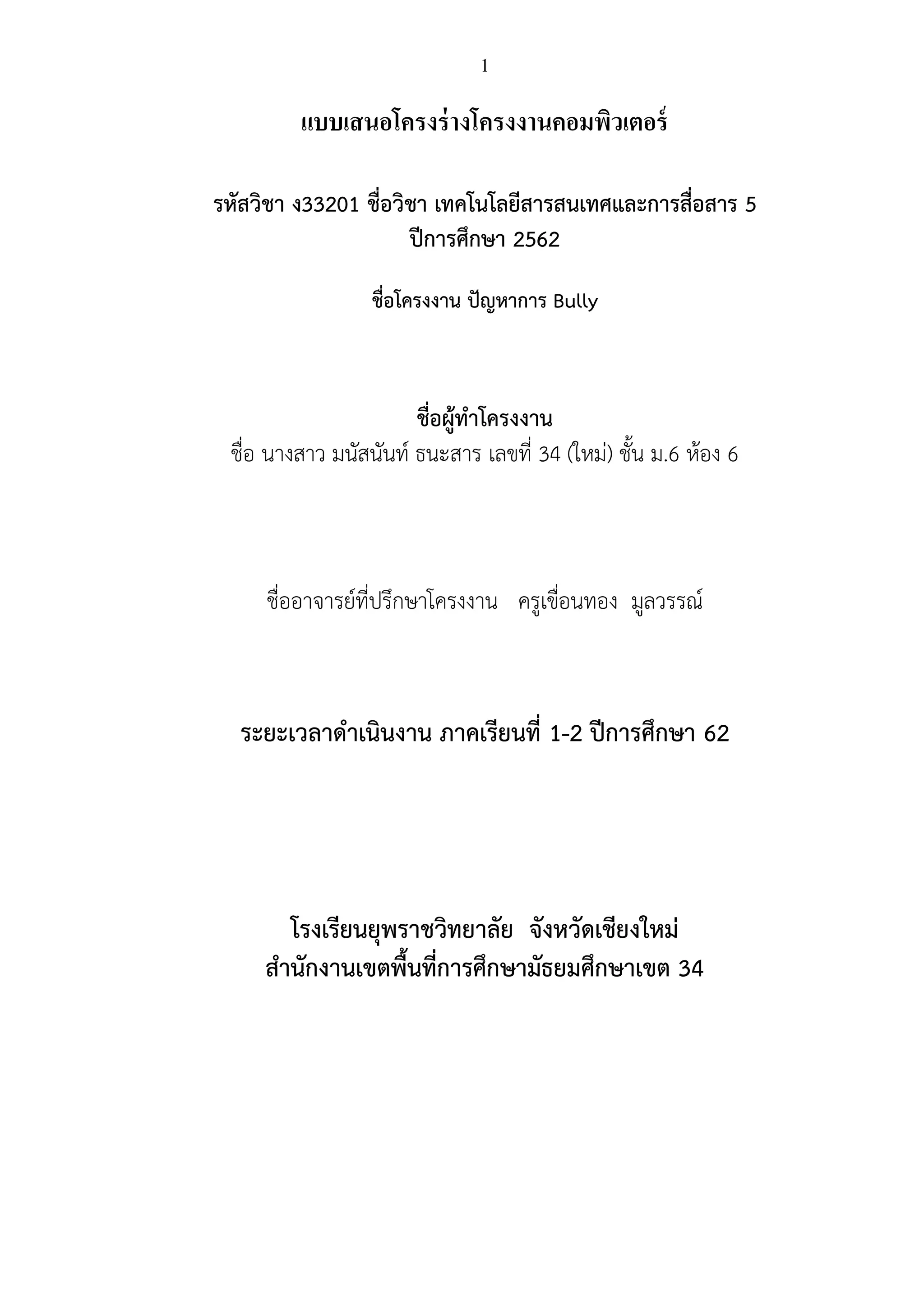 1

แบบเสนอโครงร่างโครงงานคอมพิวเตอร์

รหัสวิชา ง33201 ชื่อวิชา เทคโนโลยีสารสนเทศและการสื่อสาร 5
ปีการศึกษา 2562

ชื่อโครงงาน ปัญหาการ Bully

ชื่อผู้ทำโครงงาน
ชื่อ นางสาว มนัสนันท์ ธนะสาร เลขที่ 34 (ใหม่) ชั้น ม.6 ห้อง 6

ชื่ออาจารย์ที่ปรึกษาโครงงาน ครูเขื่อนทอง มูลวรรณ์

ระยะเวลาดำเนินงาน ภาคเรียนที่ 1-2 ปีการศึกษา 62

โรงเรียนยุพราชวิทยาลัย จังหวัดเชียงใหม่
สำนักงานเขตพื้นที่การศึกษามัธยมศึกษาเขต 34